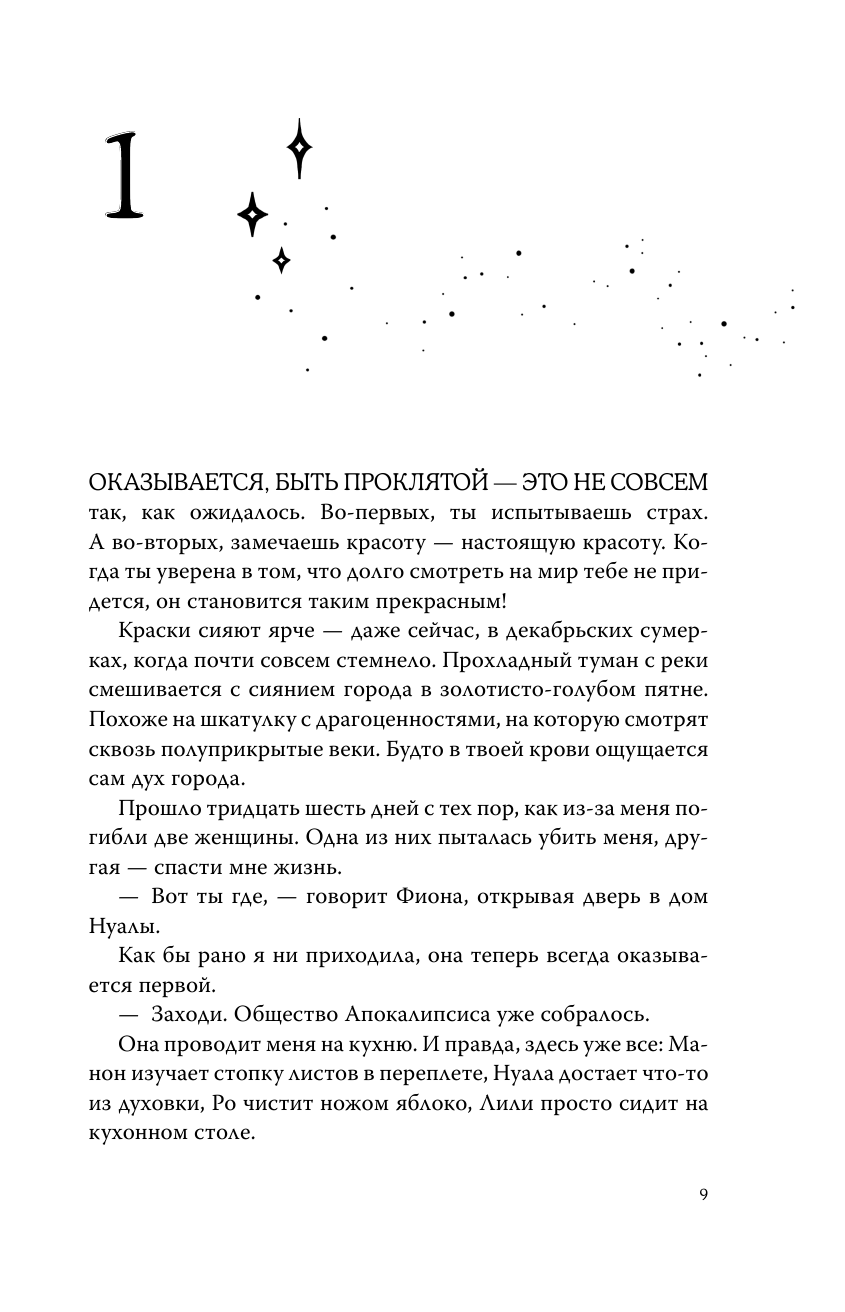 1

ОКАЗЫВАЕТСЯ, БЫТЬ ПРОКЛЯТОЙ — ЭТО НЕ СОВСЕМ так, как ожидалось. Во-первых, ты испытываешь страх. А во-вторых, замечаешь красоту — настоящую красоту. Когда ты уверена в том, что долго смотреть на мир тебе не придется, он становится таким прекрасным!

Краски сияют ярче — даже сейчас, в декабрьских сумерках, когда почти совсем стемнело. Прохладный туман с реки смешивается с сиянием города в золотисто-голубом пятне. Похоже на шкатулку с драгоценностями, на которую смотрят сквозь полуприкрытые веки. Будто в твоей крови ощущается сам дух города.

Прошло тридцать шесть дней с тех пор, как из-за меня погибли две женщины. Одна из них пыталась убить меня, другая — спасти мне жизнь.

— Вот ты где, — говорит Фиона, открывая дверь в дом Нуалы.

Как бы рано я ни приходила, она теперь всегда оказывается первой.

— Заходи. Общество Апокалипсиса уже собралось.

Она проводит меня на кухню. И правда, здесь уже все: Манон изучает стопку листов в переплете, Нуала достает что-то из духовки, Ро чистит ножом яблоко, Лили просто сидит на кухонном столе.

9